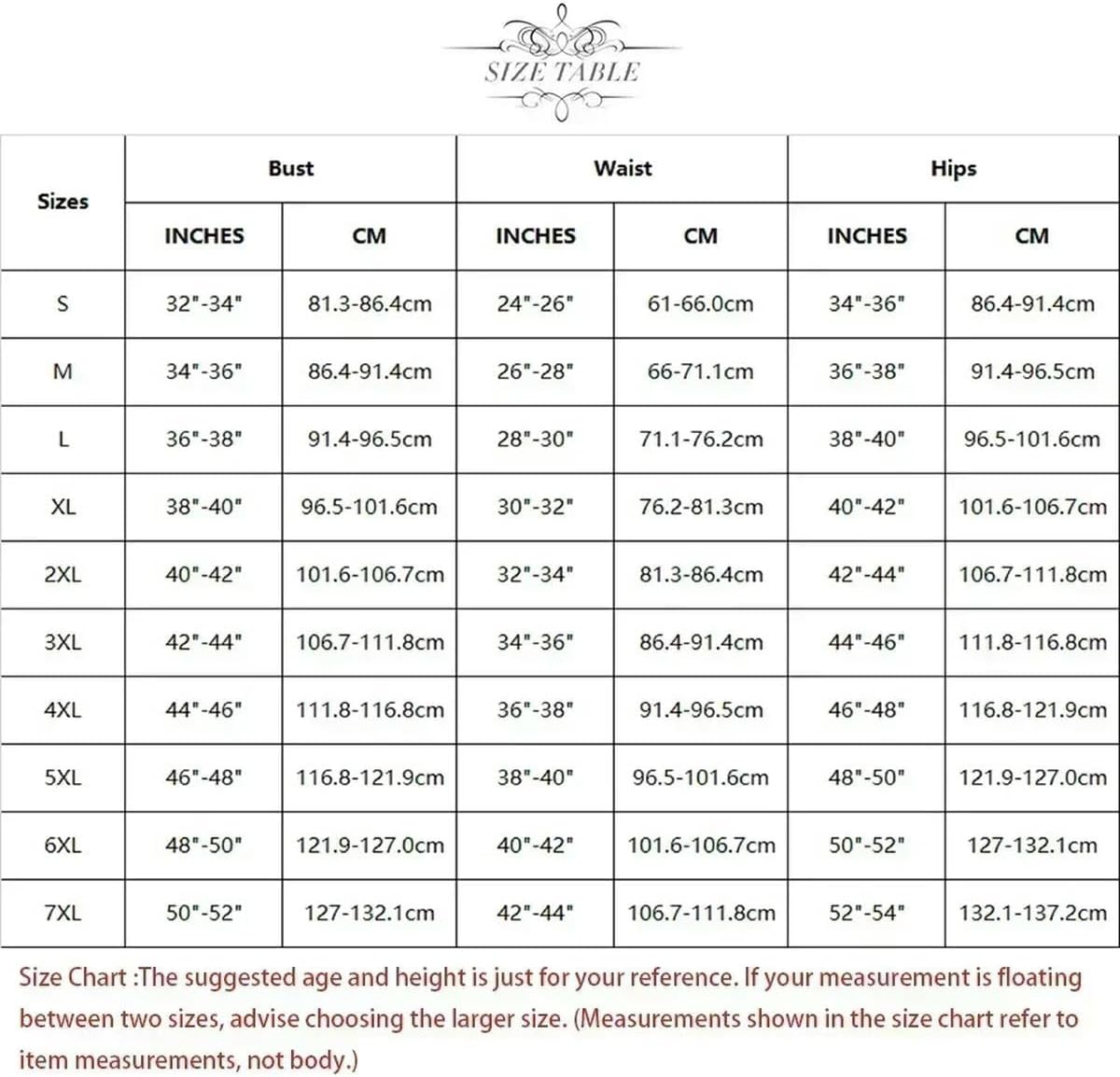 SIZE TABLE

| Sizes | Bust INCHES | Bust CM | Waist INCHES | Waist CM | Hips INCHES | Hips CM |
|---|---|---|---|---|---|---|
| S | 32"-34" | 81.3-86.4cm | 24"-26" | 61-66.0cm | 34"-36" | 86.4-91.4cm |
| M | 34"-36" | 86.4-91.4cm | 26"-28" | 66-71.1cm | 36"-38" | 91.4-96.5cm |
| L | 36"-38" | 91.4-96.5cm | 28"-30" | 71.1-76.2cm | 38"-40" | 96.5-101.6cm |
| XL | 38"-40" | 96.5-101.6cm | 30"-32" | 76.2-81.3cm | 40"-42" | 101.6-106.7cm |
| 2XL | 40"-42" | 101.6-106.7cm | 32"-34" | 81.3-86.4cm | 42"-44" | 106.7-111.8cm |
| 3XL | 42"-44" | 106.7-111.8cm | 34"-36" | 86.4-91.4cm | 44"-46" | 111.8-116.8cm |
| 4XL | 44"-46" | 111.8-116.8cm | 36"-38" | 91.4-96.5cm | 46"-48" | 116.8-121.9cm |
| 5XL | 46"-48" | 116.8-121.9cm | 38"-40" | 96.5-101.6cm | 48"-50" | 121.9-127.0cm |
| 6XL | 48"-50" | 121.9-127.0cm | 40"-42" | 101.6-106.7cm | 50"-52" | 127-132.1cm |
| 7XL | 50"-52" | 127-132.1cm | 42"-44" | 106.7-111.8cm | 52"-54" | 132.1-137.2cm |

Size Chart :The suggested age and height is just for your reference. If your measurement is floating between two sizes, advise choosing the larger size. (Measurements shown in the size chart refer to item measurements, not body.)